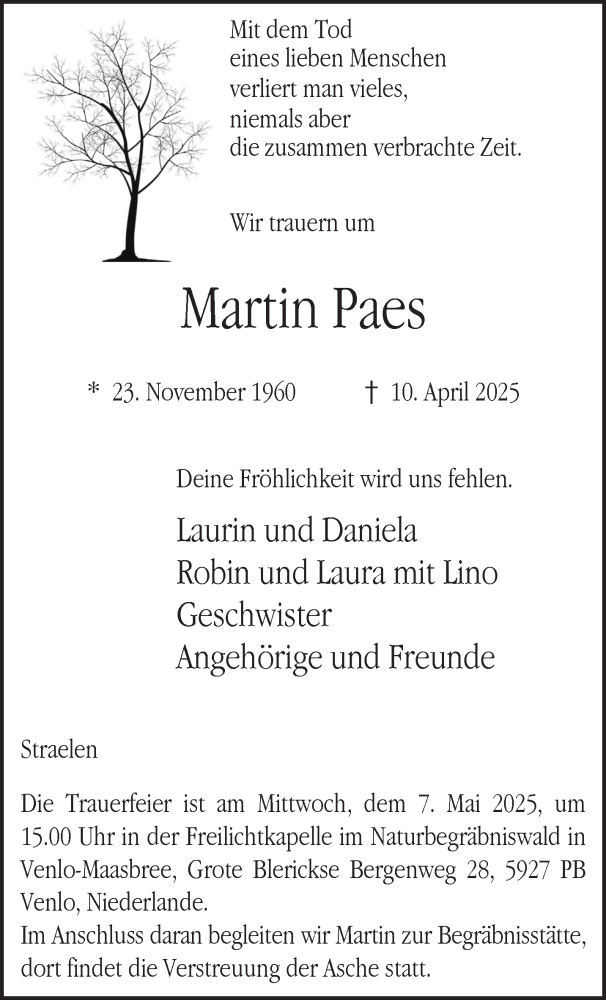 Mit dem Tod
eines lieben Menschen
verliert man vieles,
niemals aber
die zusammen verbrachte Zeit.

Wir trauern um

Martin Paes

* 23. November 1960 † 10. April 2025

Deine Fröhlichkeit wird uns fehlen.

Laurin und Daniela
Robin und Laura mit Lino
Geschwister
Angehörige und Freunde

Straelen

Die Trauerfeier ist am Mittwoch, dem 7. Mai 2025, um 15.00 Uhr in der Freilichtkapelle im Naturbegräbniswald in Venlo-Maasbree, Grote Blerickse Bergenweg 28, 5927 PB Venlo, Niederlande.
Im Anschluss daran begleiten wir Martin zur Begräbnisstätte, dort findet die Verstreuung der Asche statt.